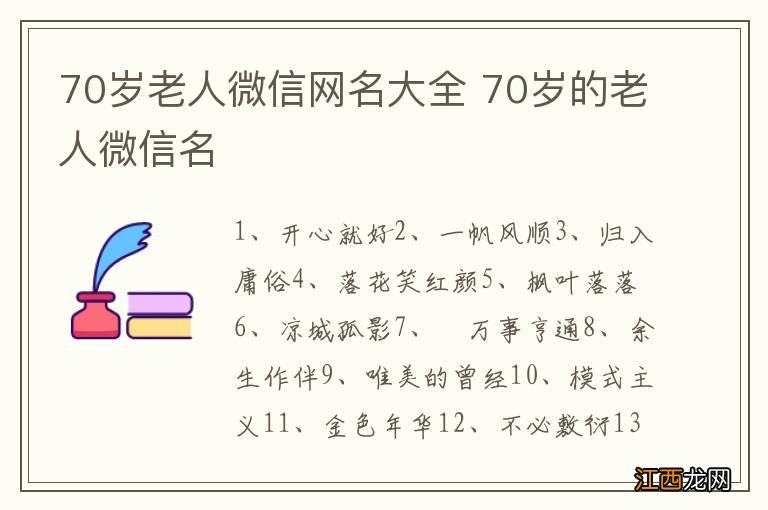 70岁老人微信网名大全 70岁的老人微信名

1、开心就好2、一帆风顺3、归入庸俗4、落花笑红颜5、枫叶落落6、凉城孤影7、 万事亨通8、余生作伴9、唯美的曾经10、模式主义11、金色年华12、不必敷衍13

江西龙网